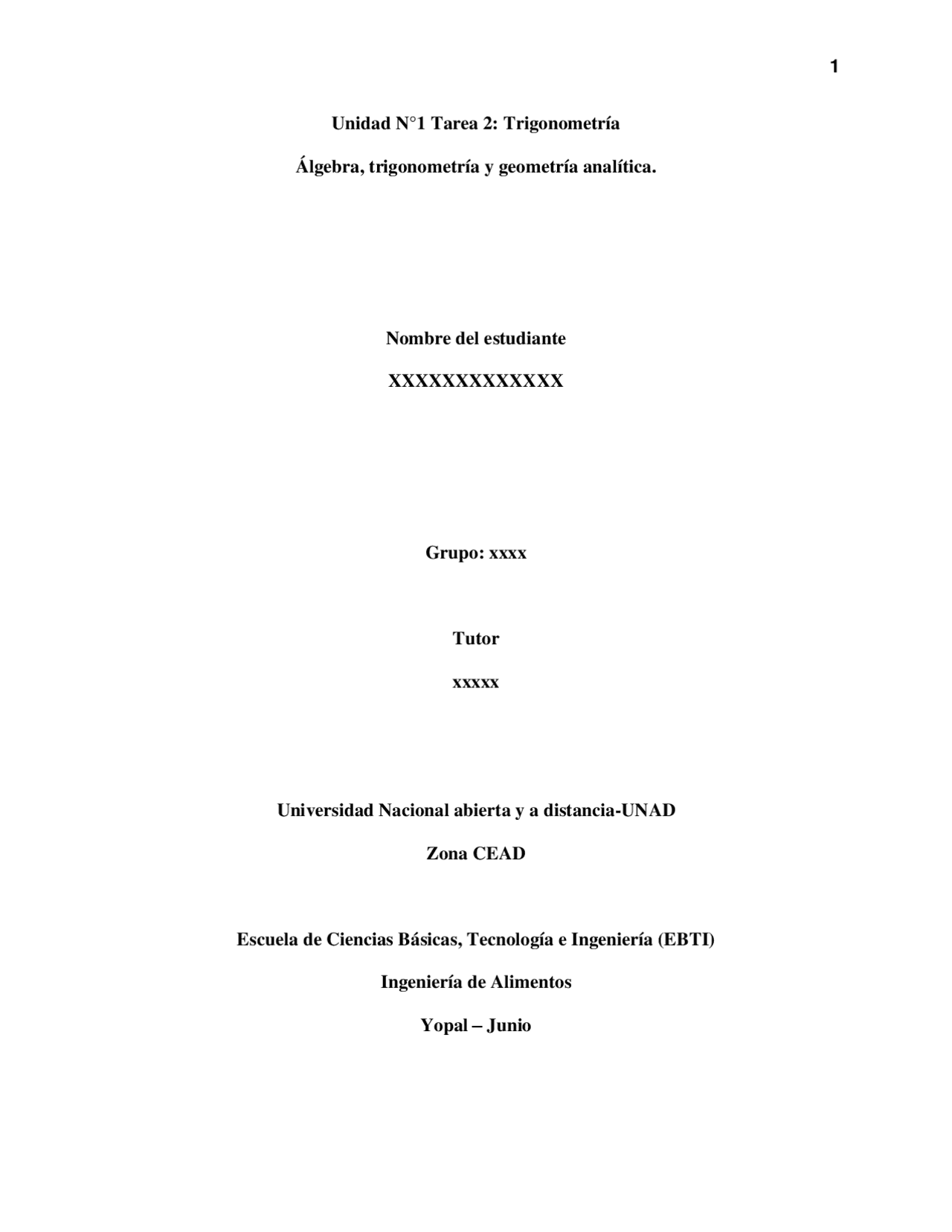 1

Unidad N°1 Tarea 2: Trigonometría

Álgebra, trigonometría y geometría analítica.

Nombre del estudiante

XXXXXXXXXXXXX

Grupo: xxxx

Tutor

xxxxx

Universidad Nacional abierta y a distancia-UNAD

Zona CEAD

Escuela de Ciencias Básicas, Tecnología e Ingeniería (EBTI)

Ingeniería de Alimentos

Yopal – Junio